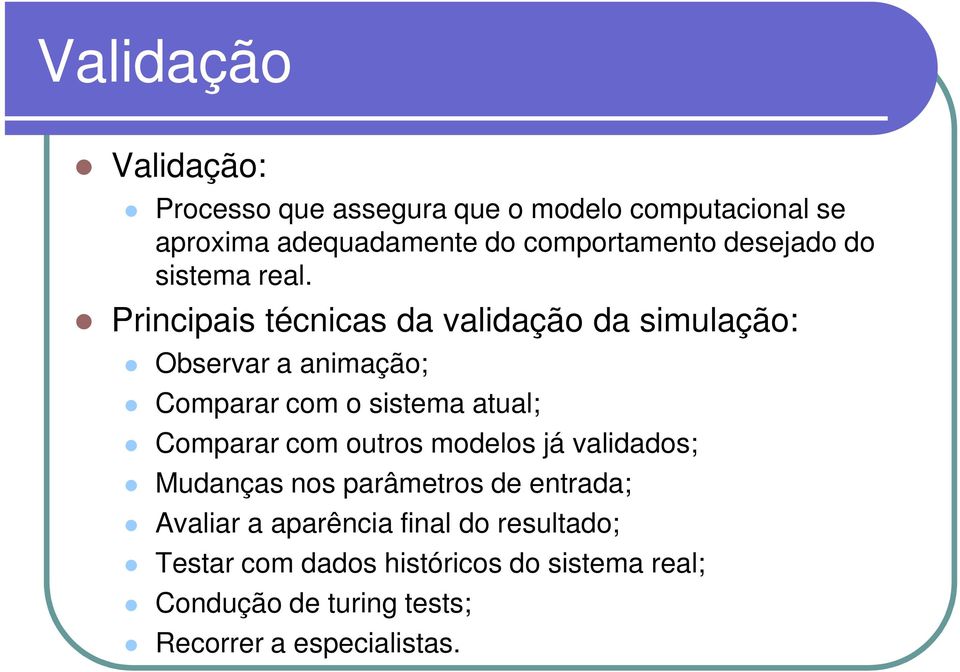 Validação

Validação:

Processo que assegura que o modelo computacional se aproxima adequadamente do comportamento desejado do sistema real.

Principais técnicas da validação da simulação:

Observar a animação;

Comparar com o sistema atual;

Comparar com outros modelos já validados;

Mudanças nos parâmetros de entrada;

Avaliar a aparência final do resultado;

Testar com dados históricos do sistema real;

Condução de turing tests;

Recorrer a especialistas.